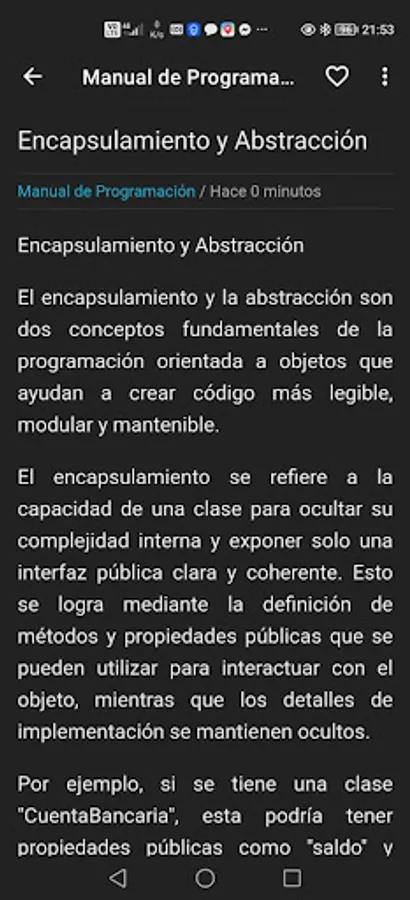 21:53

Manual de Programa...

Encapsulamiento y Abstracción

Manual de Programación / Hace 0 minutos

Encapsulamiento y Abstracción

El encapsulamiento y la abstracción son dos conceptos fundamentales de la programación orientada a objetos que ayudan a crear código más legible, modular y mantenible.

El encapsulamiento se refiere a la capacidad de una clase para ocultar su complejidad interna y exponer solo una interfaz pública clara y coherente. Esto se logra mediante la definición de métodos y propiedades públicas que se pueden utilizar para interactuar con el objeto, mientras que los detalles de implementación se mantienen ocultos.

Por ejemplo, si se tiene una clase "CuentaBancaria", esta podría tener propiedades públicas como "saldo" y